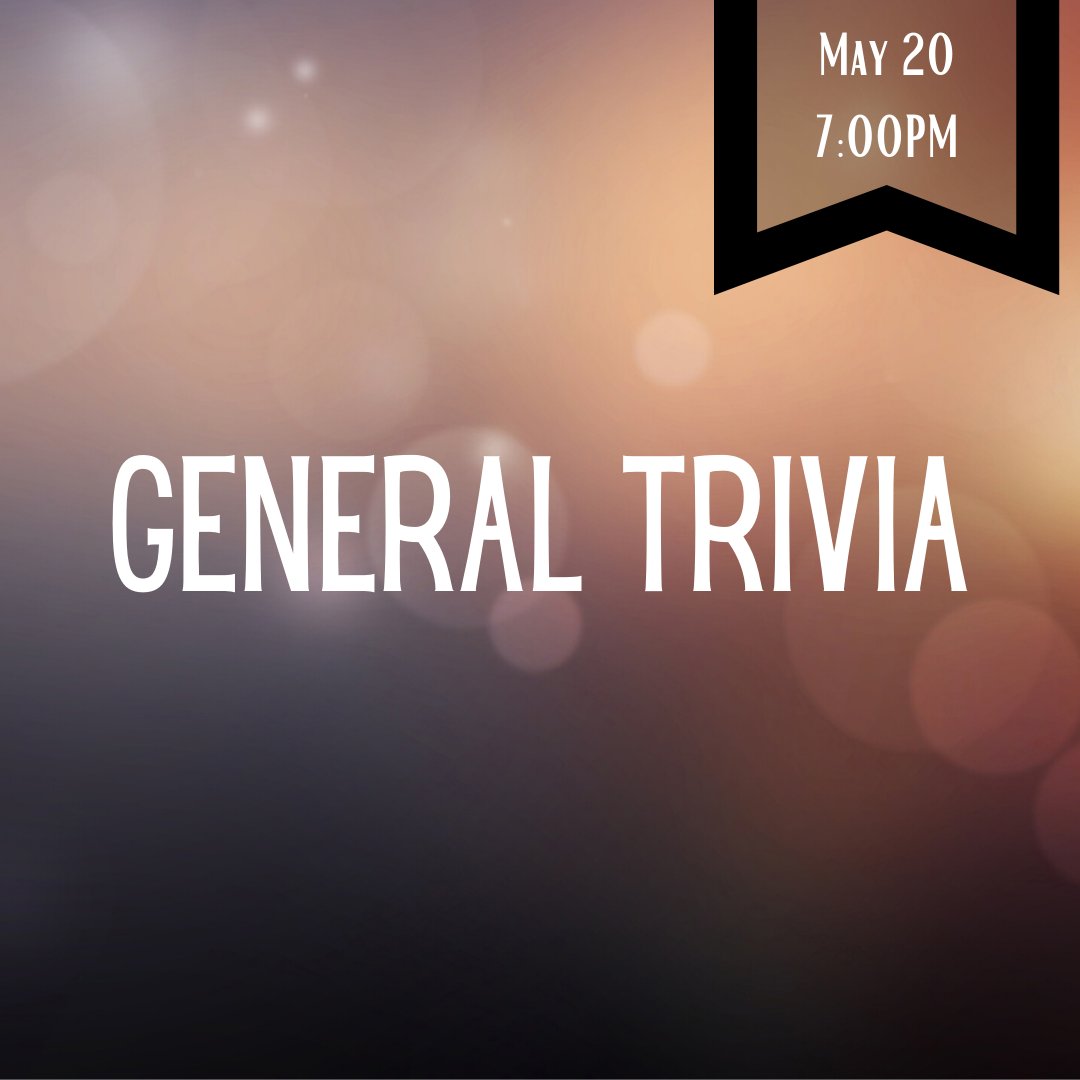 May 20
7:00PM

GENERAL TRIVIA